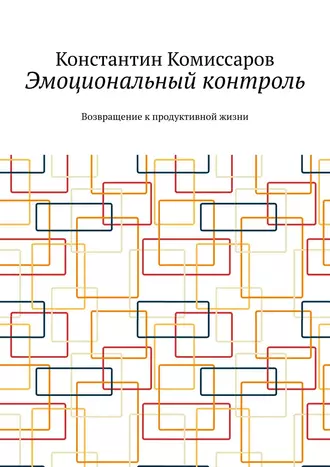 Константин Комиссаров
Эмоциональный контроль

Возвращение к продуктивной жизни